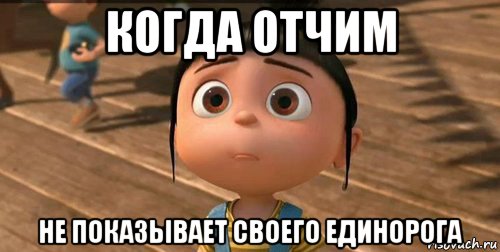 КОГДА ОТЧИМ

НЕ ПОКАЗЫВАЕТ СВОЕГО ЕДИНОРОГА

risovach.ru